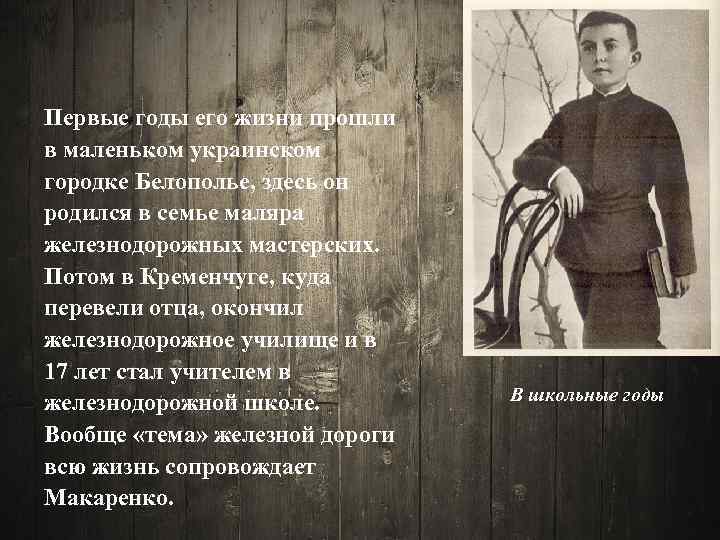 Первые годы его жизни прошли в маленьком украинском городке Белополье, здесь он родился в семье маляра железнодорожных мастерских. Потом в Кременчуге, куда перевели отца, окончил железнодорожное училище и в 17 лет стал учителем в железнодорожной школе. Вообще «тема» железной дороги всю жизнь сопровождает Макаренко.

В школьные годы